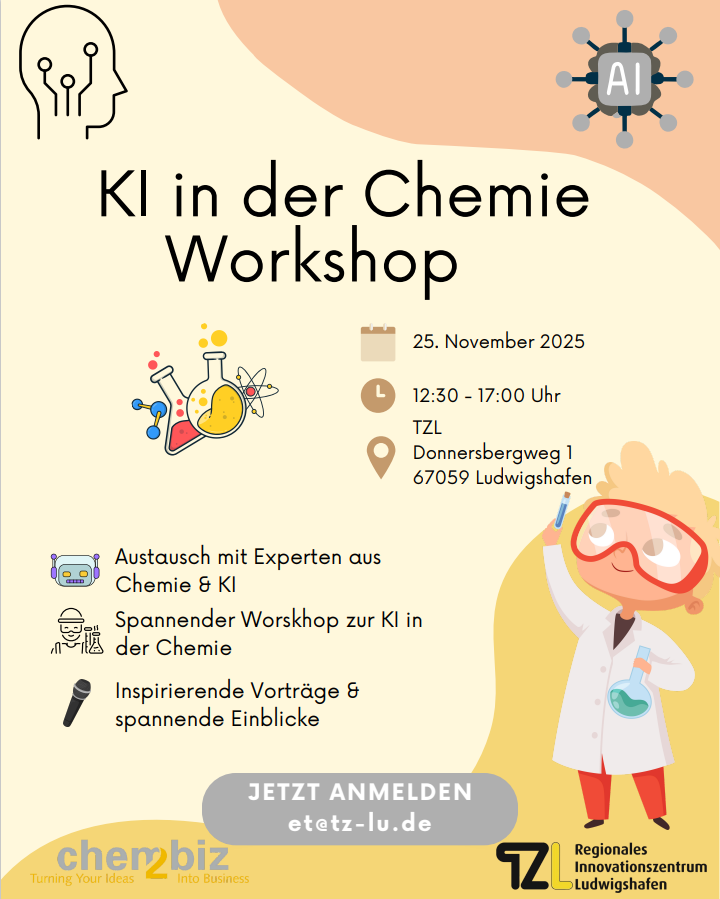 AI

KI in der Chemie Workshop

25. November 2025

12:30 - 17:00 Uhr

TZL
Donnersbergweg 1
67059 Ludwigshafen

Austausch mit Experten aus Chemie & KI

Spannender Worskhop zur KI in der Chemie

Inspirierende Vorträge & spannende Einblicke

JETZT ANMELDEN
et@tz-lu.de

chem2biz
Turning Your Ideas Into Business

TZL Regionales Innovationszentrum Ludwigshafen